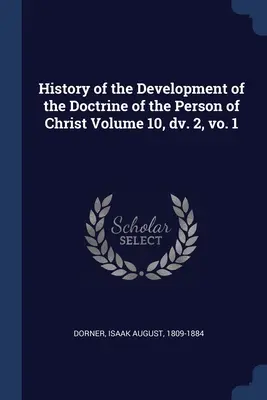 History of the Development of the Doctrine of the Person of Christ Volume 10, dv. 2, vo. 1

Scholar SELECT

DORNER, ISAAK AUGUST, 1809-1884